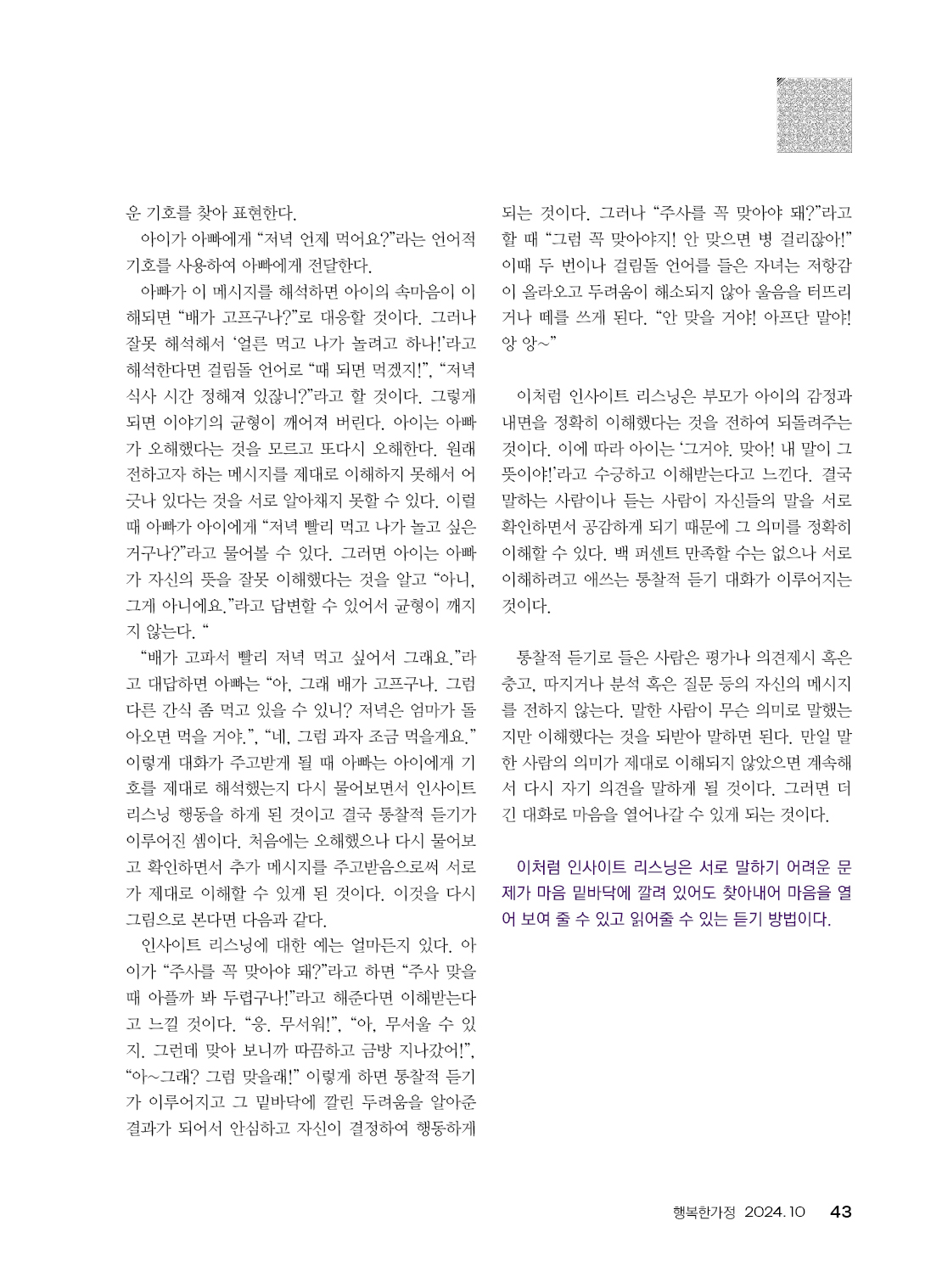 운 기호를 찾아 표현한다.

아이가 아빠에게 "저녁 언제 먹어요?"라는 언어적 기호를 사용하여 아빠에게 전달한다.

아빠가 이 메시지를 해석하면 아이의 속마음이 이해되면 "배가 고프구나?"로 대응할 것이다. 그러나 잘못 해석해서 '얼른 먹고 나가 놀려고 하나!'라고 해석한다면 걸림돌 언어로 "때 되면 먹겠지!", "저녁 식사 시간 정해져 있잖니?"라고 할 것이다. 그렇게 되면 이야기의 균형이 깨어져 버린다. 아이는 아빠가 오해했다는 것을 모르고 또다시 오해한다. 원래 전하고자 하는 메시지를 제대로 이해하지 못해서 어긋나 있다는 것을 서로 알아채지 못할 수 있다. 이럴 때 아빠가 아이에게 "저녁 빨리 먹고 나가 놀고 싶은 거구나?"라고 물어볼 수 있다. 그러면 아이는 아빠가 자신의 뜻을 잘못 이해했다는 것을 알고 "아니, 그게 아니에요."라고 답변할 수 있어서 균형이 깨지지 않는다. "

"배가 고파서 빨리 저녁 먹고 싶어서 그래요."라고 대답하면 아빠는 "아, 그래 배가 고프구나. 그럼 다른 간식 좀 먹고 있을 수 있니? 저녁은 엄마가 돌아오면 먹을 거야.", "네, 그럼 과자 조금 먹을게요." 이렇게 대화가 주고받게 될 때 아빠는 아이에게 기호를 제대로 해석했는지 다시 물어보면서 인사이트 리스닝 행동을 하게 된 것이고 결국 통찰적 듣기가 이루어진 셈이다. 처음에는 오해했으나 다시 물어보고 확인하면서 추가 메시지를 주고받음으로써 서로가 제대로 이해할 수 있게 된 것이다. 이것을 다시 그림으로 본다면 다음과 같다.

인사이트 리스닝에 대한 예는 얼마든지 있다. 아이가 "주사를 꼭 맞아야 돼?"라고 하면 "주사 맞을 때 아플까 봐 두렵구나!"라고 해준다면 이해받는다고 느낄 것이다. "응. 무서워!", "아, 무서울 수 있지. 그런데 맞아 보니까 따끔하고 금방 지나갔어!", "아~그래? 그럼 맞을래!" 이렇게 하면 통찰적 듣기가 이루어지고 그 밑바닥에 깔린 두려움을 알아준 결과가 되어서 안심하고 자신이 결정하여 행동하게 되는 것이다. 그러나 "주사를 꼭 맞아야 돼?"라고 할 때 "그럼 꼭 맞아야지! 안 맞으면 병 걸리잖아!" 이때 두 번이나 걸림돌 언어를 들은 자녀는 저항감이 올라오고 두려움이 해소되지 않아 울음을 터뜨리거나 떼를 쓰게 된다. "안 맞을 거야! 아프단 말야! 앙 앙~"

이처럼 인사이트 리스닝은 부모가 아이의 감정과 내면을 정확히 이해했다는 것을 전하여 되돌려주는 것이다. 이에 따라 아이는 '그거야. 맞아! 내 말이 그 뜻이야!'라고 수긍하고 이해받는다고 느낀다. 결국 말하는 사람이나 듣는 사람이 자신들의 말을 서로 확인하면서 공감하게 되기 때문에 그 의미를 정확히 이해할 수 있다. 백 퍼센트 만족할 수는 없으나 서로 이해하려고 애쓰는 통찰적 듣기 대화가 이루어지는 것이다.

통찰적 듣기로 들은 사람은 평가나 의견제시 혹은 충고, 따지거나 분석 혹은 질문 등의 자신의 메시지를 전하지 않는다. 말한 사람이 무슨 의미로 말했는지만 이해했다는 것을 되받아 말하면 된다. 만일 말한 사람의 의미가 제대로 이해되지 않았으면 계속해서 다시 자기 의견을 말하게 될 것이다. 그러면 더 긴 대화로 마음을 열어나갈 수 있게 되는 것이다.

이처럼 인사이트 리스닝은 서로 말하기 어려운 문제가 마음 밑바닥에 깔려 있어도 찾아내어 마음을 열어 보여 줄 수 있고 읽어줄 수 있는 듣기 방법이다.

행복한가정 2024.10 43